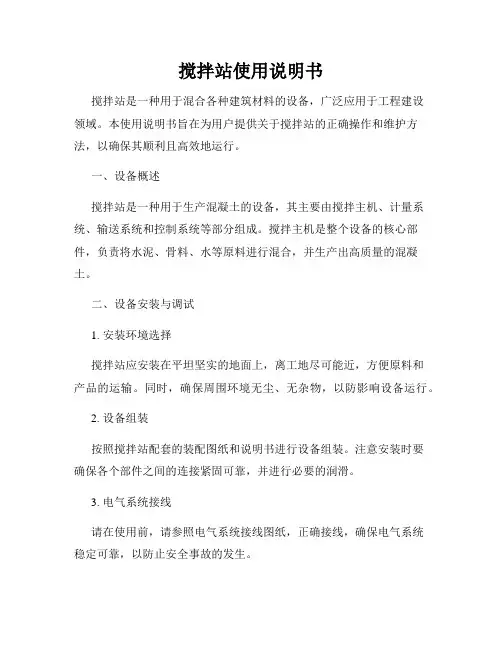 搅拌站使用说明书

搅拌站是一种用于混合各种建筑材料的设备，广泛应用于工程建设领域。本使用说明书旨在为用户提供关于搅拌站的正确操作和维护方法，以确保其顺利且高效地运行。

一、设备概述

搅拌站是一种用于生产混凝土的设备，其主要由搅拌主机、计量系统、输送系统和控制系统等部分组成。搅拌主机是整个设备的核心部件，负责将水泥、骨料、水等原料进行混合，并生产出高质量的混凝土。

二、设备安装与调试

1. 安装环境选择

搅拌站应安装在平坦坚实的地面上，离工地尽可能近，方便原料和产品的运输。同时，确保周围环境无尘、无杂物，以防影响设备运行。

2. 设备组装

按照搅拌站配套的装配图纸和说明书进行设备组装。注意安装时要确保各个部件之间的连接紧固可靠，并进行必要的润滑。

3. 电气系统接线

请在使用前，请参照电气系统接线图纸，正确接线，确保电气系统稳定可靠，以防止安全事故的发生。